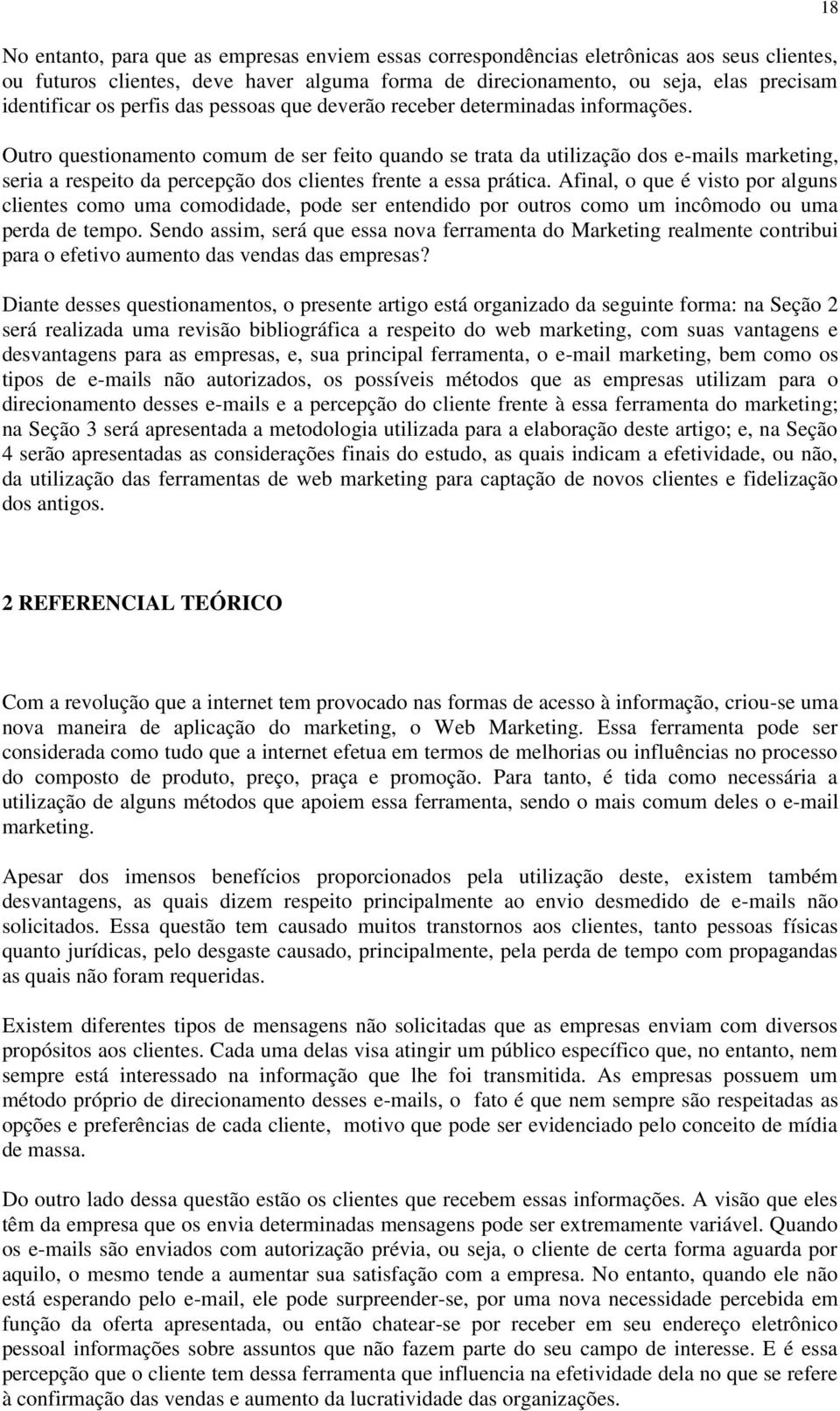 18

No entanto, para que as empresas enviem essas correspondências eletrônicas aos seus clientes, ou futuros clientes, deve haver alguma forma de direcionamento, ou seja, elas precisam identificar os perfis das pessoas que deverão receber determinadas informações.

Outro questionamento comum de ser feito quando se trata da utilização dos e-mails marketing, seria a respeito da percepção dos clientes frente a essa prática. Afinal, o que é visto por alguns clientes como uma comodidade, pode ser entendido por outros como um incômodo ou uma perda de tempo. Sendo assim, será que essa nova ferramenta do Marketing realmente contribui para o efetivo aumento das vendas das empresas?

Diante desses questionamentos, o presente artigo está organizado da seguinte forma: na Seção 2 será realizada uma revisão bibliográfica a respeito do web marketing, com suas vantagens e desvantagens para as empresas, e, sua principal ferramenta, o e-mail marketing, bem como os tipos de e-mails não autorizados, os possíveis métodos que as empresas utilizam para o direcionamento desses e-mails e a percepção do cliente frente à essa ferramenta do marketing; na Seção 3 será apresentada a metodologia utilizada para a elaboração deste artigo; e, na Seção 4 serão apresentadas as considerações finais do estudo, as quais indicam a efetividade, ou não, da utilização das ferramentas de web marketing para captação de novos clientes e fidelização dos antigos.

2 REFERENCIAL TEÓRICO

Com a revolução que a internet tem provocado nas formas de acesso à informação, criou-se uma nova maneira de aplicação do marketing, o Web Marketing. Essa ferramenta pode ser considerada como tudo que a internet efetua em termos de melhorias ou influências no processo do composto de produto, preço, praça e promoção. Para tanto, é tida como necessária a utilização de alguns métodos que apoiem essa ferramenta, sendo o mais comum deles o e-mail marketing.

Apesar dos imensos benefícios proporcionados pela utilização deste, existem também desvantagens, as quais dizem respeito principalmente ao envio desmedido de e-mails não solicitados. Essa questão tem causado muitos transtornos aos clientes, tanto pessoas físicas quanto jurídicas, pelo desgaste causado, principalmente, pela perda de tempo com propagandas as quais não foram requeridas.

Existem diferentes tipos de mensagens não solicitadas que as empresas enviam com diversos propósitos aos clientes. Cada uma delas visa atingir um público específico que, no entanto, nem sempre está interessado na informação que lhe foi transmitida. As empresas possuem um método próprio de direcionamento desses e-mails, o fato é que nem sempre são respeitadas as opções e preferências de cada cliente, motivo que pode ser evidenciado pelo conceito de mídia de massa.

Do outro lado dessa questão estão os clientes que recebem essas informações. A visão que eles têm da empresa que os envia determinadas mensagens pode ser extremamente variável. Quando os e-mails são enviados com autorização prévia, ou seja, o cliente de certa forma aguarda por aquilo, o mesmo tende a aumentar sua satisfação com a empresa. No entanto, quando ele não está esperando pelo e-mail, ele pode surpreender-se, por uma nova necessidade percebida em função da oferta apresentada, ou então chatear-se por receber em seu endereço eletrônico pessoal informações sobre assuntos que não fazem parte do seu campo de interesse. E é essa percepção que o cliente tem dessa ferramenta que influencia na efetividade dela no que se refere à confirmação das vendas e aumento da lucratividade das organizações.